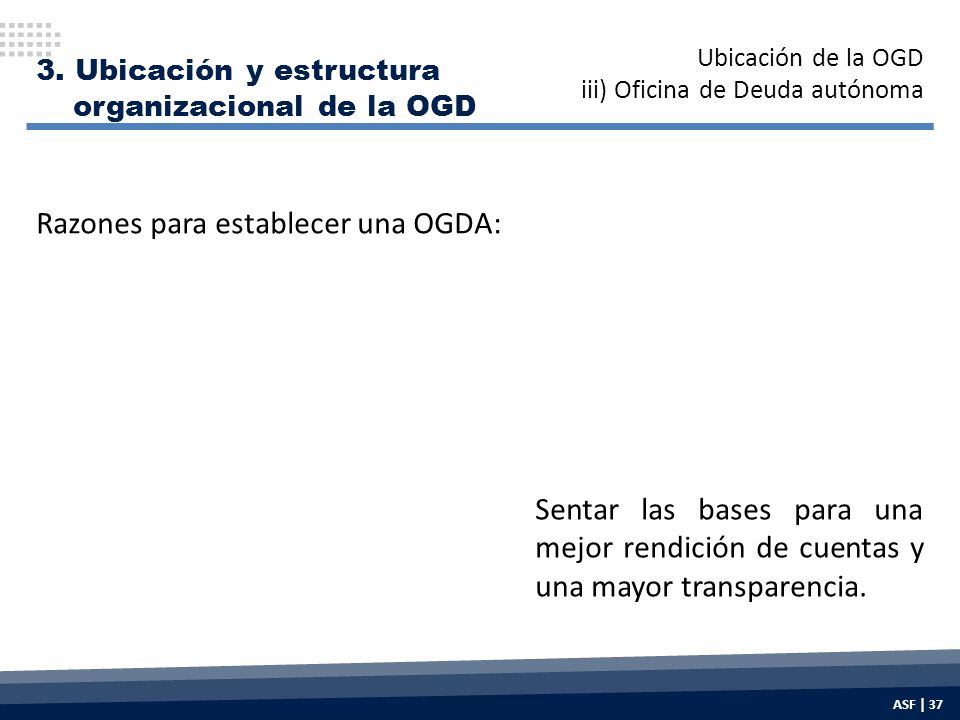 3. Ubicación y estructura organizacional de la OGD

Ubicación de la OGD
iii) Oficina de Deuda autónoma

Razones para establecer una OGDA:

Sentar las bases para una mejor rendición de cuentas y una mayor transparencia.

ASF | 37